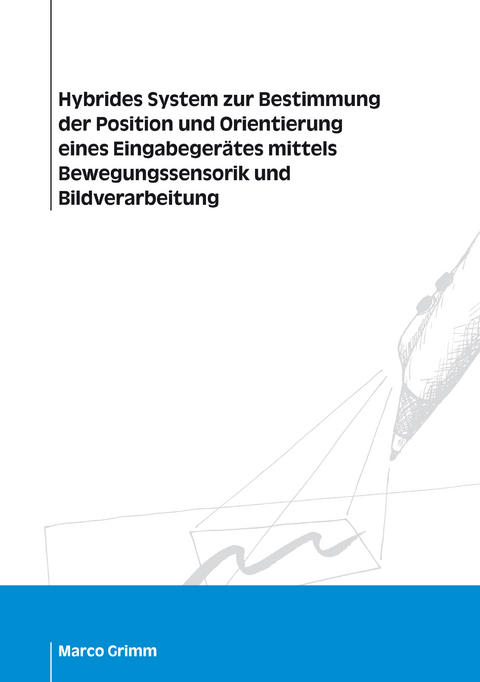 Hybrides System zur Bestimmung der Position und Orientierung eines Eingabegerätes mittels Bewegungssensorik und Bildverarbeitung

Marco Grimm